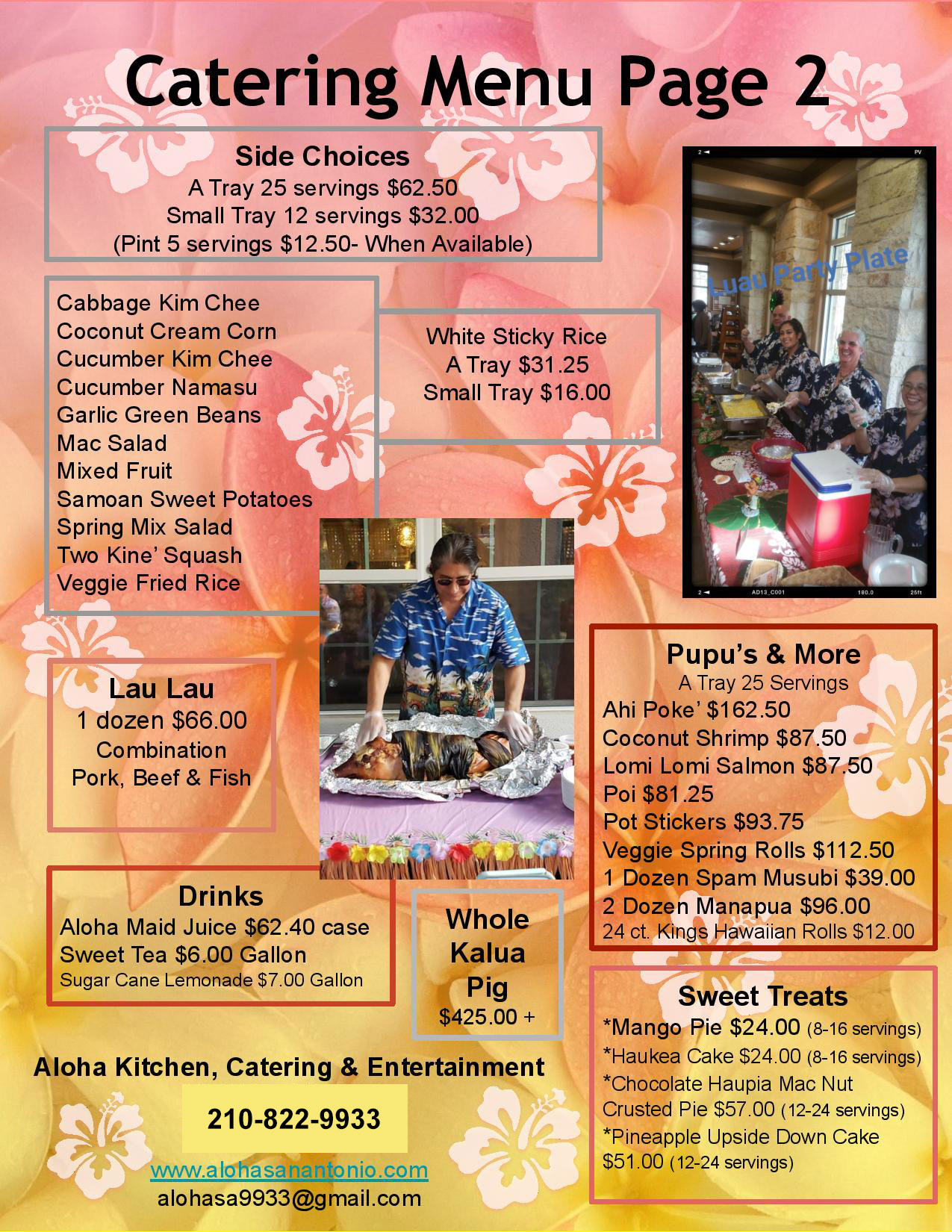 Catering Menu Page 2

Side Choices
A Tray 25 servings $62.50
Small Tray 12 servings $32.00
(Pint 5 servings $12.50- When Available)

Cabbage Kim Chee
Coconut Cream Corn
Cucumber Kim Chee
Cucumber Namasu
Garlic Green Beans
Mac Salad
Mixed Fruit
Samoan Sweet Potatoes
Spring Mix Salad
Two Kine' Squash
Veggie Fried Rice

White Sticky Rice
A Tray $31.25
Small Tray $16.00

Luau Party Plate

Lau Lau
1 dozen $66.00
Combination
Pork, Beef & Fish

Pupu's & More
A Tray 25 Servings
Ahi Poke' $162.50
Coconut Shrimp $87.50
Lomi Lomi Salmon $87.50
Poi $81.25
Pot Stickers $93.75
Veggie Spring Rolls $112.50
1 Dozen Spam Musubi $39.00
2 Dozen Manapua $96.00
24 ct. Kings Hawaiian Rolls $12.00

Drinks
Aloha Maid Juice $62.40 case
Sweet Tea $6.00 Gallon
Sugar Cane Lemonade $7.00 Gallon

Whole Kalua Pig
$425.00 +

Sweet Treats
*Mango Pie $24.00 (8-16 servings)
*Haukea Cake $24.00 (8-16 servings)
*Chocolate Haupia Mac Nut Crusted Pie $57.00 (12-24 servings)
*Pineapple Upside Down Cake $51.00 (12-24 servings)

Aloha Kitchen, Catering & Entertainment

210-822-9933

www.alohasanantonio.com
alohasa9933@gmail.com